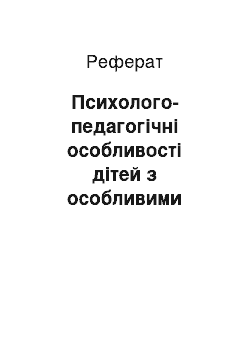 Реферат

Психолого-педагогічні особливості дітей з особливими